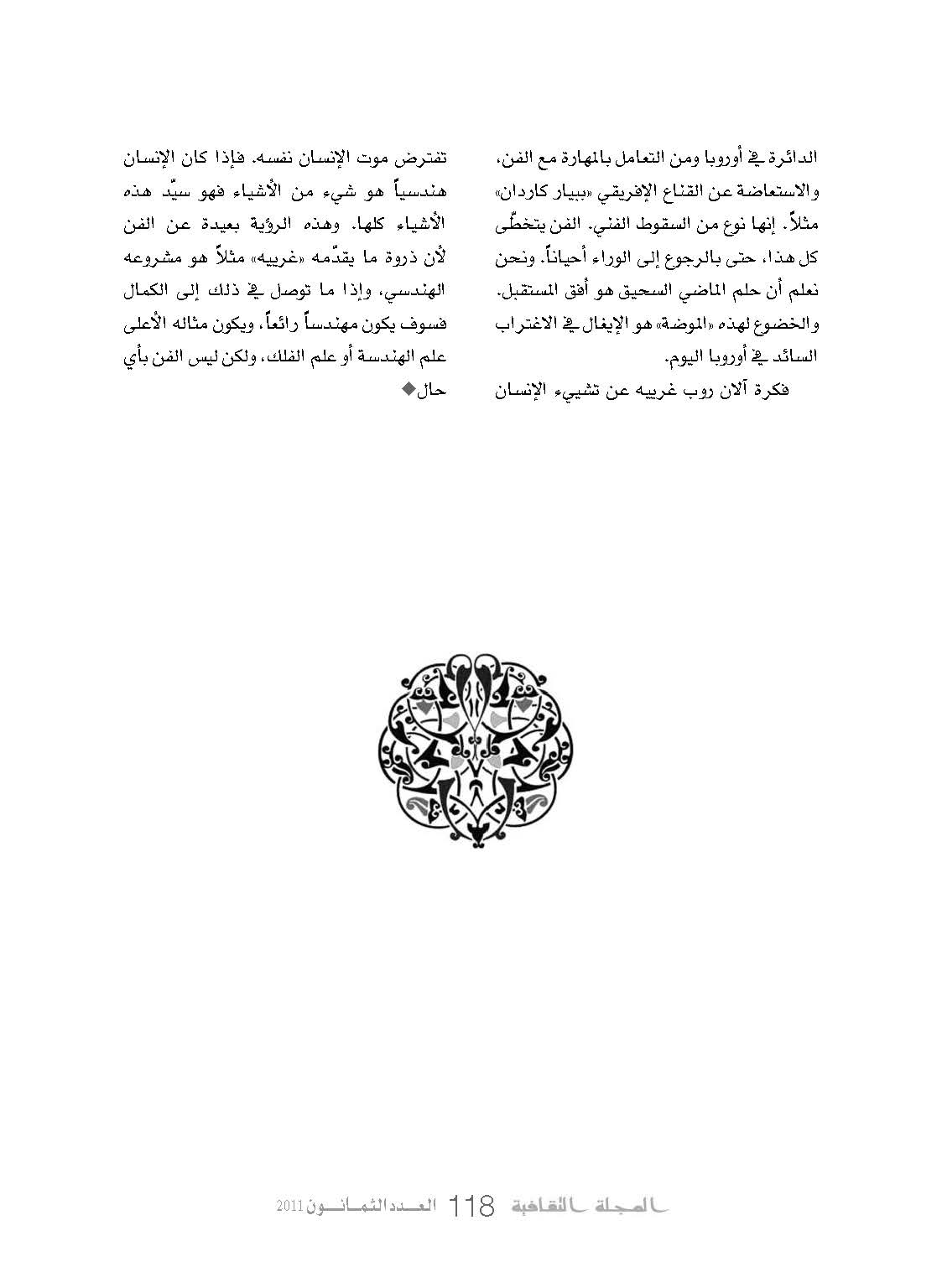 الدائرة في أوروبا ومن التعامل بالمهارة مع الفن، والاستعاضة عن القناع الإفريقي «ببيار كاردان» مثلاً. إنها نوع من السقوط الفني. الفن يتخطّى كل هذا، حتى بالرجوع إلى الوراء أحياناً. ونحن نعلم أن حلم الماضي السحيق هو أفق المستقبل. والخضوع لهذه «الموضة» هو الإيغال في الاغتراب السائد في أوروبا اليوم.

فكرة آلان روب غرييه عن تشييء الإنسان تفترض موت الإنسان نفسه. فإذا كان الإنسان هندسياً هو شيء من الأشياء فهو سيّد هذه الأشياء كلها. وهذه الرؤية بعيدة عن الفن لأن ذروة ما يقدّمه «غرييه» مثلاً هو مشروعه الهندسي، وإذا ما توصل في ذلك إلى الكمال فسوف يكون مهندساً رائعاً، ويكون مثاله الأعلى علم الهندسة أو علم الفلك، ولكن ليس الفن بأي حال◆

المجلة الثقافية 118 العدد الثمانون 2011